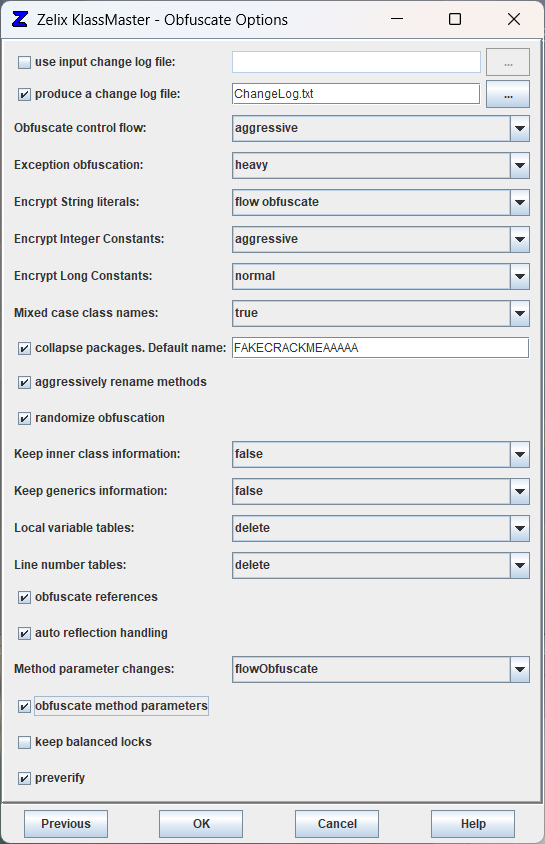 Zelix KlassMaster - Obfuscate Options

use input change log file: ...

produce a change log file: ChangeLog.txt ...

Obfuscate control flow: aggressive

Exception obfuscation: heavy

Encrypt String literals: flow obfuscate

Encrypt Integer Constants: aggressive

Encrypt Long Constants: normal

Mixed case class names: true

collapse packages. Default name: FAKECRACKMEAAAAA

aggressively rename methods

randomize obfuscation

Keep inner class information: false

Keep generics information: false

Local variable tables: delete

Line number tables: delete

obfuscate references

auto reflection handling

Method parameter changes: flowObfuscate

obfuscate method parameters

keep balanced locks

preverify

Previous OK Cancel Help